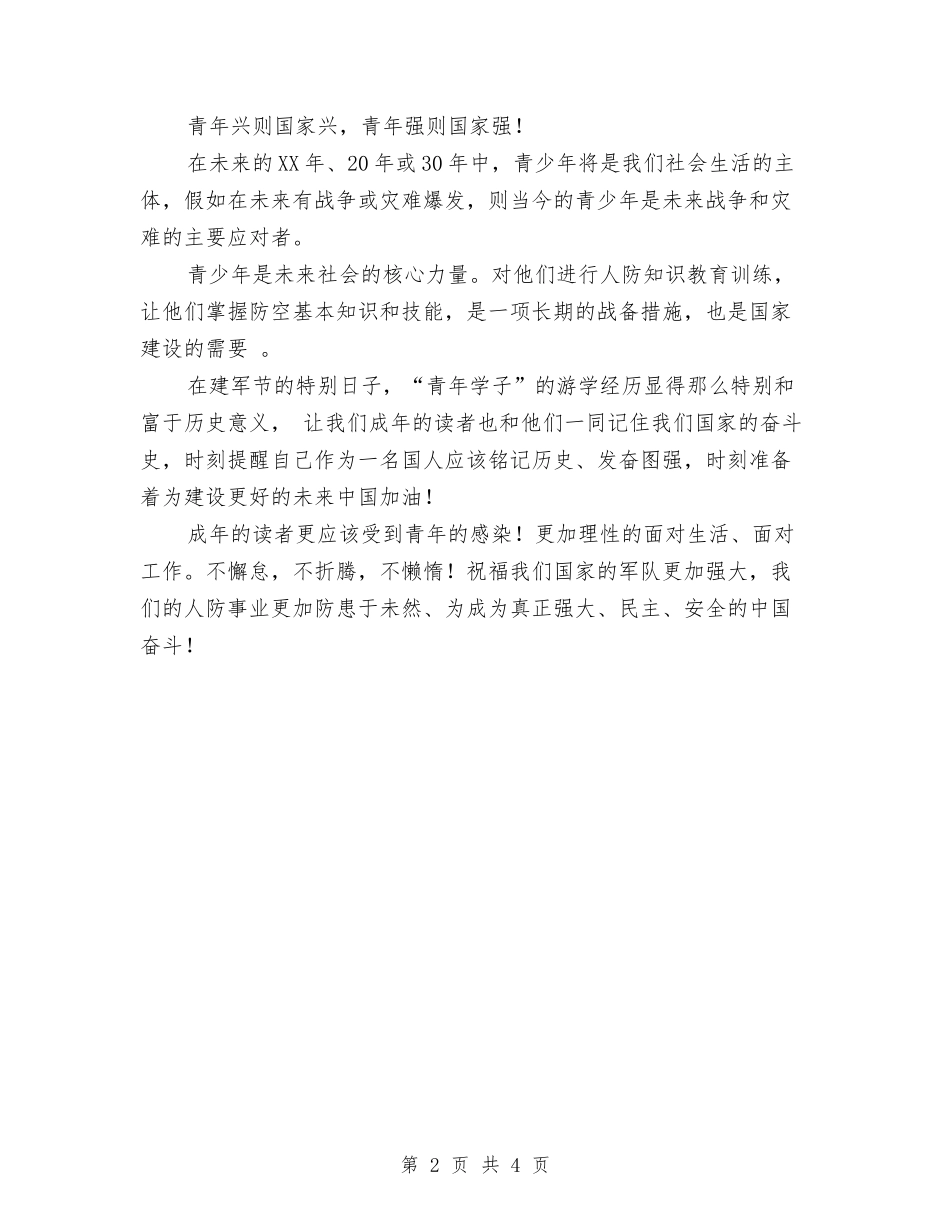 青年兴则国家兴，青年强则国家强！

在未来的XX年、20年或30年中，青少年将是我们社会生活的主体，假如在未来有战争或灾难爆发，则当今的青少年是未来战争和灾难的主要应对者。

青少年是未来社会的核心力量。对他们进行人防知识教育训练，让他们掌握防空基本知识和技能，是一项长期的战备措施，也是国家建设的需要 。

在建军节的特别日子，“青年学子”的游学经历显得那么特别和富于历史意义， 让我们成年的读者也和他们一同记住我们国家的奋斗史，时刻提醒自己作为一名国人应该铭记历史、发奋图强，时刻准备着为建设更好的未来中国加油！

成年的读者更应该受到青年的感染！更加理性的面对生活、面对工作。不懈怠，不折腾，不懒惰！祝福我们国家的军队更加强大，我们的人防事业更加防患于未然、为成为真正强大、民主、安全的中国奋斗！

第 2 页 共 4 页